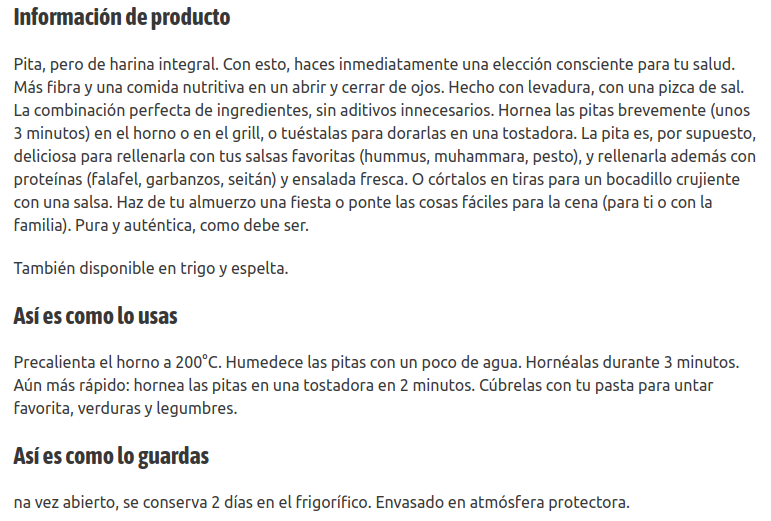 Información de producto

Pita, pero de harina integral. Con esto, haces inmediatamente una elección consciente para tu salud. Más fibra y una comida nutritiva en un abrir y cerrar de ojos. Hecho con levadura, con una pizca de sal. La combinación perfecta de ingredientes, sin aditivos innecesarios. Hornea las pitas brevemente (unos 3 minutos) en el horno o en el grill, o tuéstalas para dorarlas en una tostadora. La pita es, por supuesto, deliciosa para rellenarla con tus salsas favoritas (hummus, muhammara, pesto), y rellenarla además con proteínas (falafel, garbanzos, seitán) y ensalada fresca. O córtalos en tiras para un bocadillo crujiente con una salsa. Haz de tu almuerzo una fiesta o ponte las cosas fáciles para la cena (para ti o con la familia). Pura y auténtica, como debe ser.

También disponible en trigo y espelta.

Así es como lo usas

Precalienta el horno a 200°C. Humedece las pitas con un poco de agua. Hornéalas durante 3 minutos. Aún más rápido: hornea las pitas en una tostadora en 2 minutos. Cúbrelas con tu pasta para untar favorita, verduras y legumbres.

Así es como lo guardas

na vez abierto, se conserva 2 días en el frigorífico. Envasado en atmósfera protectora.